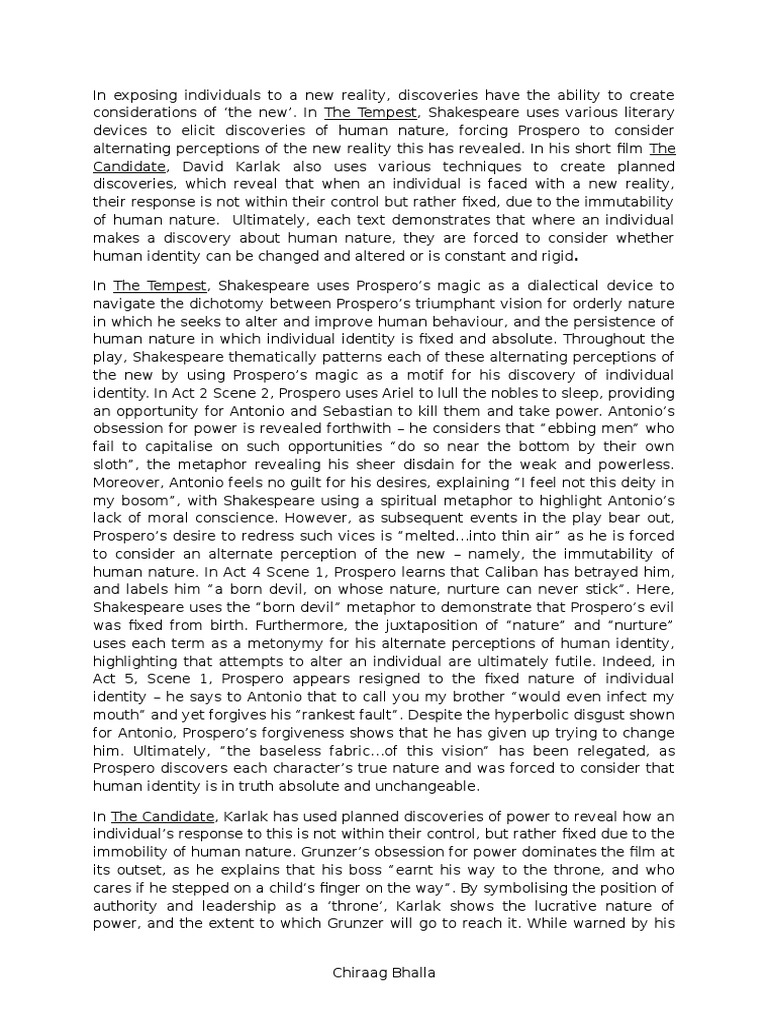 In exposing individuals to a new reality, discoveries have the ability to create considerations of 'the new'. In The Tempest, Shakespeare uses various literary devices to elicit discoveries of human nature, forcing Prospero to consider alternating perceptions of the new reality this has revealed. In his short film The Candidate, David Karlak also uses various techniques to create planned discoveries, which reveal that when an individual is faced with a new reality, their response is not within their control but rather fixed, due to the immutability of human nature. Ultimately, each text demonstrates that where an individual makes a discovery about human nature, they are forced to consider whether human identity can be changed and altered or is constant and rigid.

In The Tempest, Shakespeare uses Prospero's magic as a dialectical device to navigate the dichotomy between Prospero's triumphant vision for orderly nature in which he seeks to alter and improve human behaviour, and the persistence of human nature in which individual identity is fixed and absolute. Throughout the play, Shakespeare thematically patterns each of these alternating perceptions of the new by using Prospero's magic as a motif for his discovery of individual identity. In Act 2 Scene 2, Prospero uses Ariel to lull the nobles to sleep, providing an opportunity for Antonio and Sebastian to kill them and take power. Antonio's obsession for power is revealed forthwith – he considers that "ebbing men" who fail to capitalise on such opportunities "do so near the bottom by their own sloth", the metaphor revealing his sheer disdain for the weak and powerless. Moreover, Antonio feels no guilt for his desires, explaining "I feel not this deity in my bosom", with Shakespeare using a spiritual metaphor to highlight Antonio's lack of moral conscience. However, as subsequent events in the play bear out, Prospero's desire to redress such vices is "melted...into thin air" as he is forced to consider an alternate perception of the new – namely, the immutability of human nature. In Act 4 Scene 1, Prospero learns that Caliban has betrayed him, and labels him "a born devil, on whose nature, nurture can never stick". Here, Shakespeare uses the "born devil" metaphor to demonstrate that Prospero's evil was fixed from birth. Furthermore, the juxtaposition of "nature" and "nurture" uses each term as a metonymy for his alternate perceptions of human identity, highlighting that attempts to alter an individual are ultimately futile. Indeed, in Act 5, Scene 1, Prospero appears resigned to the fixed nature of individual identity – he says to Antonio that to call you my brother "would even infect my mouth" and yet forgives his "rankest fault". Despite the hyperbolic disgust shown for Antonio, Prospero's forgiveness shows that he has given up trying to change him. Ultimately, "the baseless fabric...of this vision" has been relegated, as Prospero discovers each character's true nature and was forced to consider that human identity is in truth absolute and unchangeable.

In The Candidate, Karlak has used planned discoveries of power to reveal how an individual's response to this is not within their control, but rather fixed due to the immobility of human nature. Grunzer's obsession for power dominates the film at its outset, as he explains that his boss "earnt his way to the throne, and who cares if he stepped on a child's finger on the way". By symbolising the position of authority and leadership as a 'throne', Karlak shows the lucrative nature of power, and the extent to which Grunzer will go to reach it. While warned by his

Chiraag Bhalla